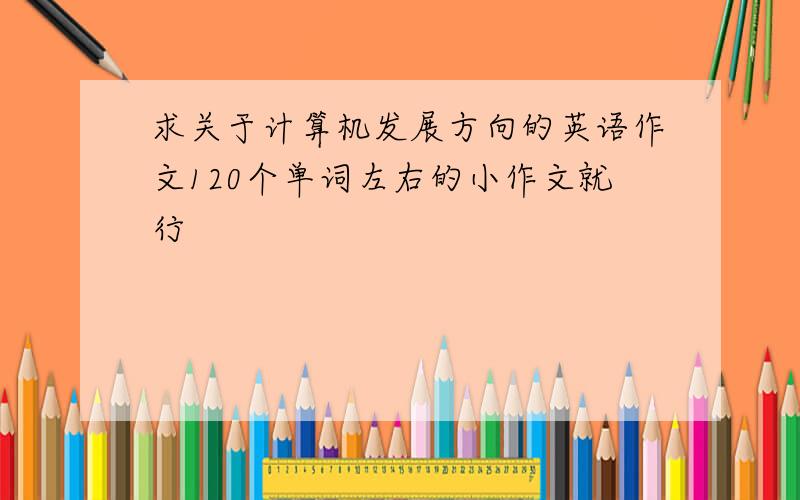 求关于计算机发展方向的英语作文120个单词左右的小作文就行